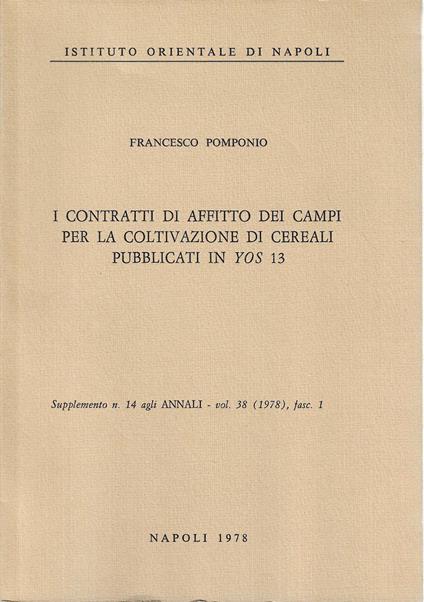 ISTITUTO ORIENTALE DI NAPOLI

FRANCESCO POMPONIO

I CONTRATTI DI AFFITTO DEI CAMPI PER LA COLTIVAZIONE DI CEREALI PUBBLICATI IN YOS 13

Supplemento n. 14 agli ANNALI - vol. 38 (1978), fasc. 1

NAPOLI 1978